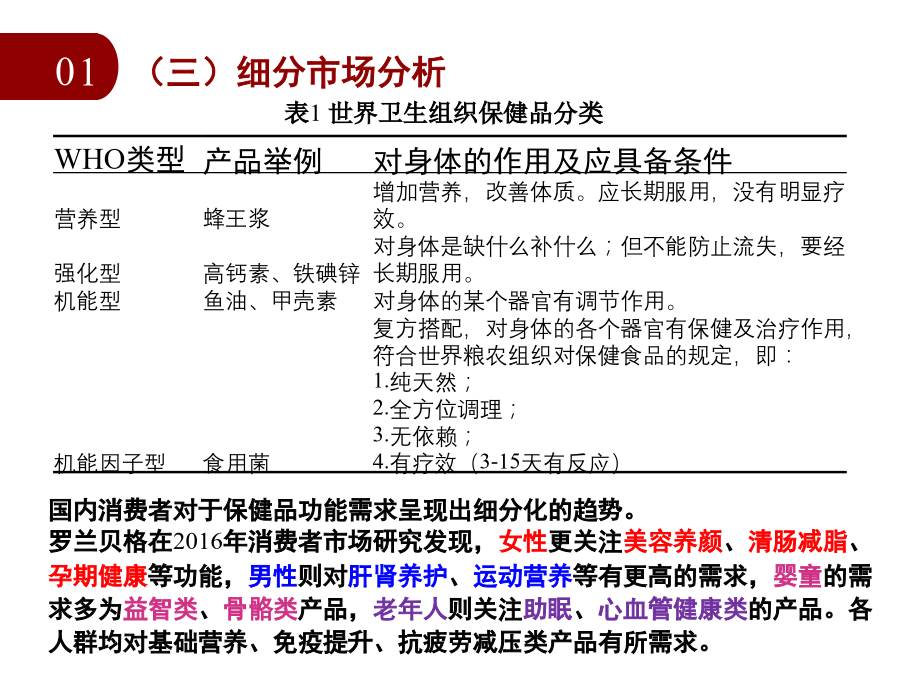 01 （三）细分市场分析

表1 世界卫生组织保健品分类

| WHO类型 | 产品举例 | 对身体的作用及应具备条件 |
|---|---|---|
| 营养型 | 蜂王浆 | 增加营养，改善体质。应长期服用，没有明显疗效。 |
| 强化型 | 高钙素、铁碘锌 | 对身体是缺什么补什么；但不能防止流失，要经长期服用。 |
| 机能型 | 鱼油、甲壳素 | 对身体的某个器官有调节作用。 |
| 机能因子型 | 食用菌 | 复方搭配，对身体的各个器官有保健及治疗作用，符合世界粮农组织对保健食品的规定，即：1.纯天然；2.全方位调理；3.无依赖；4.有疗效（3-15天有反应） |

国内消费者对于保健品功能需求呈现出细分化的趋势。
罗兰贝格在2016年消费者市场研究发现，女性更关注美容养颜、清肠减脂、孕期健康等功能，男性则对肝肾养护、运动营养等有更高的需求，婴童的需求多为益智类、骨骼类产品，老年人则关注助眠、心血管健康类的产品。各人群均对基础营养、免疫提升、抗疲劳减压类产品有所需求。